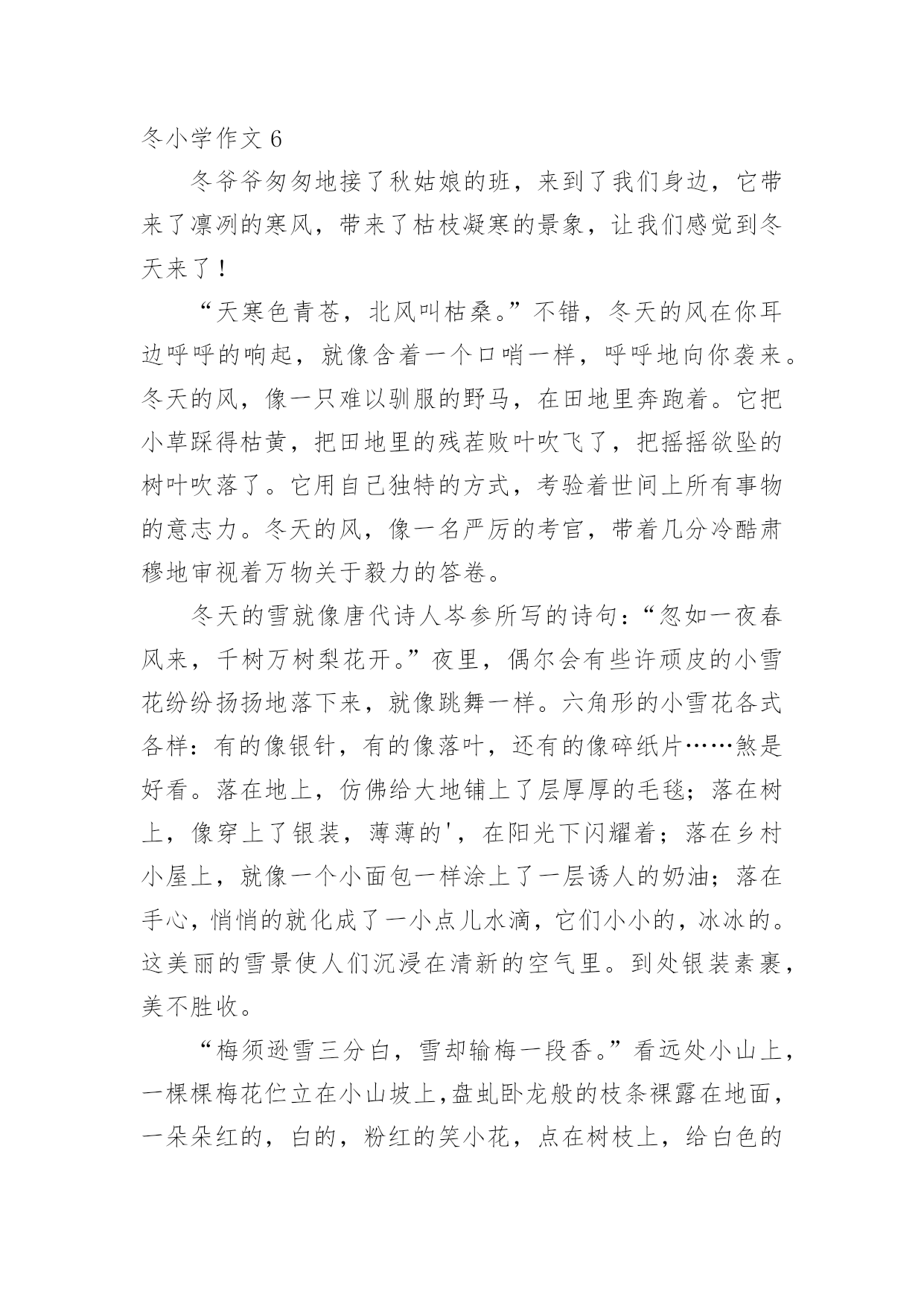 冬小学作文 6

冬爷爷匆匆地接了秋姑娘的班，来到了我们身边，它带来了凛冽的寒风，带来了枯枝凝寒的景象，让我们感觉到冬天来了！

“天寒色青苍，北风叫枯桑。”不错，冬天的风在你耳边呼呼的响起，就像含着一个口哨一样，呼呼地向你袭来。冬天的风，像一只难以驯服的野马，在田地里奔跑着。它把小草踩得枯黄，把田地里的残茬败叶吹飞了，把摇摇欲坠的树叶吹落了。它用自己独特的方式，考验着世间上所有事物的意志力。冬天的风，像一名严厉的考官，带着几分冷酷肃穆地审视着万物关于毅力的答卷。

冬天的雪就像唐代诗人岑参所写的诗句：“忽如一夜春风来，千树万树梨花开。”夜里，偶尔会有些许顽皮的小雪花纷纷扬扬地落下来，就像跳舞一样。六角形的小雪花各式各样：有的像银针，有的像落叶，还有的像碎纸片……煞是好看。落在地上，仿佛给大地铺上了层厚厚的毛毯；落在树上，像穿上了银装，薄薄的'，在阳光下闪耀着；落在乡村小屋上，就像一个小面包一样涂上了一层诱人的奶油；落在手心，悄悄的就化成了一小点儿水滴，它们小小的，冰冰的。这美丽的雪景使人们沉浸在清新的空气里。到处银装素裹，美不胜收。

“梅须逊雪三分白，雪却输梅一段香。”看远处小山上，一棵棵梅花伫立在小山坡上,盘虬卧龙般的枝条裸露在地面，一朵朵红的，白的，粉红的笑小花，点在树枝上，给白色的